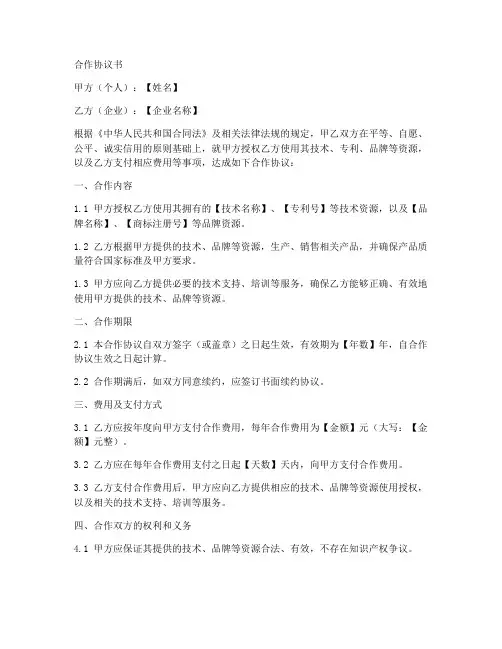 合作协议书

甲方（个人）：【姓名】

乙方（企业）：【企业名称】

根据《中华人民共和国合同法》及相关法律法规的规定，甲乙双方在平等、自愿、公平、诚实信用的原则基础上，就甲方授权乙方使用其技术、专利、品牌等资源，以及乙方支付相应费用等事项，达成如下合作协议：

一、合作内容

1.1 甲方授权乙方使用其拥有的【技术名称】、【专利号】等技术资源，以及【品牌名称】、【商标注册号】等品牌资源。

1.2 乙方根据甲方提供的技术、品牌等资源，生产、销售相关产品，并确保产品质量符合国家标准及甲方要求。

1.3 甲方应向乙方提供必要的技术支持、培训等服务，确保乙方能够正确、有效地使用甲方提供的技术、品牌等资源。

二、合作期限

2.1 本合作协议自双方签字（或盖章）之日起生效，有效期为【年数】年，自合作协议生效之日起计算。

2.2 合作期满后，如双方同意续约，应签订书面续约协议。

三、费用及支付方式

3.1 乙方应按年度向甲方支付合作费用，每年合作费用为【金额】元（大写：【金额】元整）。

3.2 乙方应在每年合作费用支付之日起【天数】天内，向甲方支付合作费用。

3.3 乙方支付合作费用后，甲方应向乙方提供相应的技术、品牌等资源使用授权，以及相关的技术支持、培训等服务。

四、合作双方的权利和义务

4.1 甲方应保证其提供的技术、品牌等资源合法、有效，不存在知识产权争议。